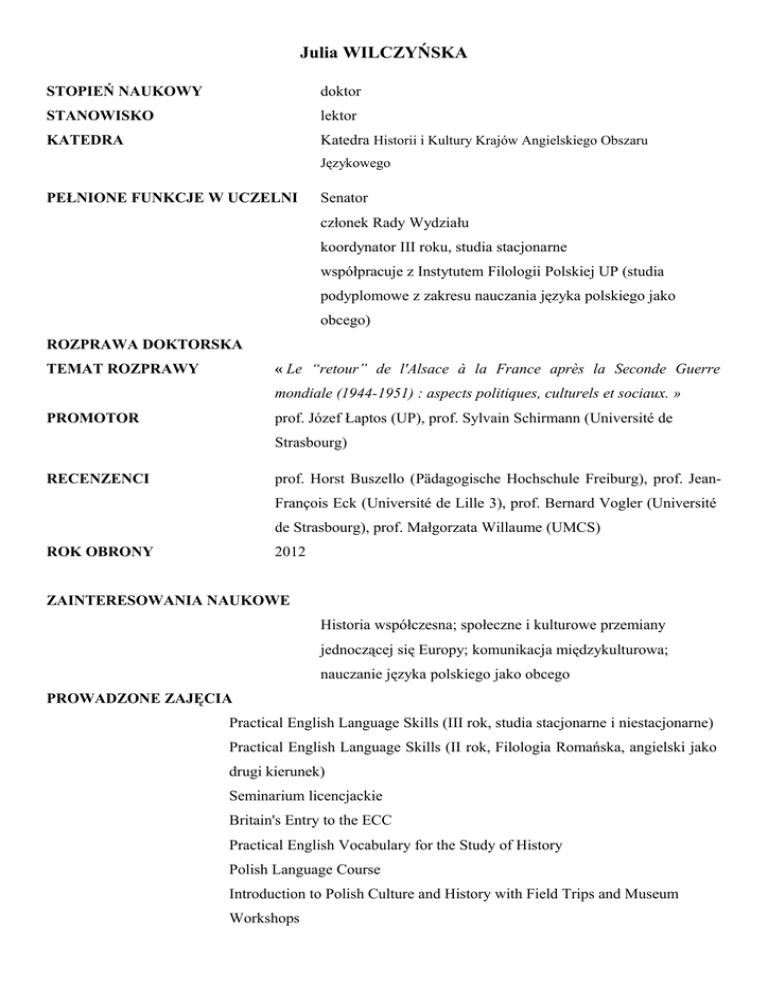 Julia WILCZYŃSKA

STOPIEŃ NAUKOWY doktor

STANOWISKO lektor

KATEDRA Katedra Historii i Kultury Krajów Angielskiego Obszaru Językowego

PEŁNIONE FUNKCJE W UCZELNI Senator
członek Rady Wydziału
koordynator III roku, studia stacjonarne
współpracuje z Instytutem Filologii Polskiej UP (studia podyplomowe z zakresu nauczania języka polskiego jako obcego)

ROZPRAWA DOKTORSKA

TEMAT ROZPRAWY « Le "retour" de l'Alsace à la France après la Seconde Guerre mondiale (1944-1951) : aspects politiques, culturels et sociaux. »

PROMOTOR prof. Józef Łaptos (UP), prof. Sylvain Schirmann (Université de Strasbourg)

RECENZENCI prof. Horst Buszello (Pädagogische Hochschule Freiburg), prof. Jean-François Eck (Université de Lille 3), prof. Bernard Vogler (Université de Strasbourg), prof. Małgorzata Willaume (UMCS)

ROK OBRONY 2012

ZAINTERESOWANIA NAUKOWE
Historia współczesna; społeczne i kulturowe przemiany jednoczącej się Europy; komunikacja międzykulturowa; nauczanie języka polskiego jako obcego

PROWADZONE ZAJĘCIA
Practical English Language Skills (III rok, studia stacjonarne i niestacjonarne)
Practical English Language Skills (II rok, Filologia Romańska, angielski jako drugi kierunek)
Seminarium licencjackie
Britain's Entry to the ECC
Practical English Vocabulary for the Study of History
Polish Language Course
Introduction to Polish Culture and History with Field Trips and Museum Workshops